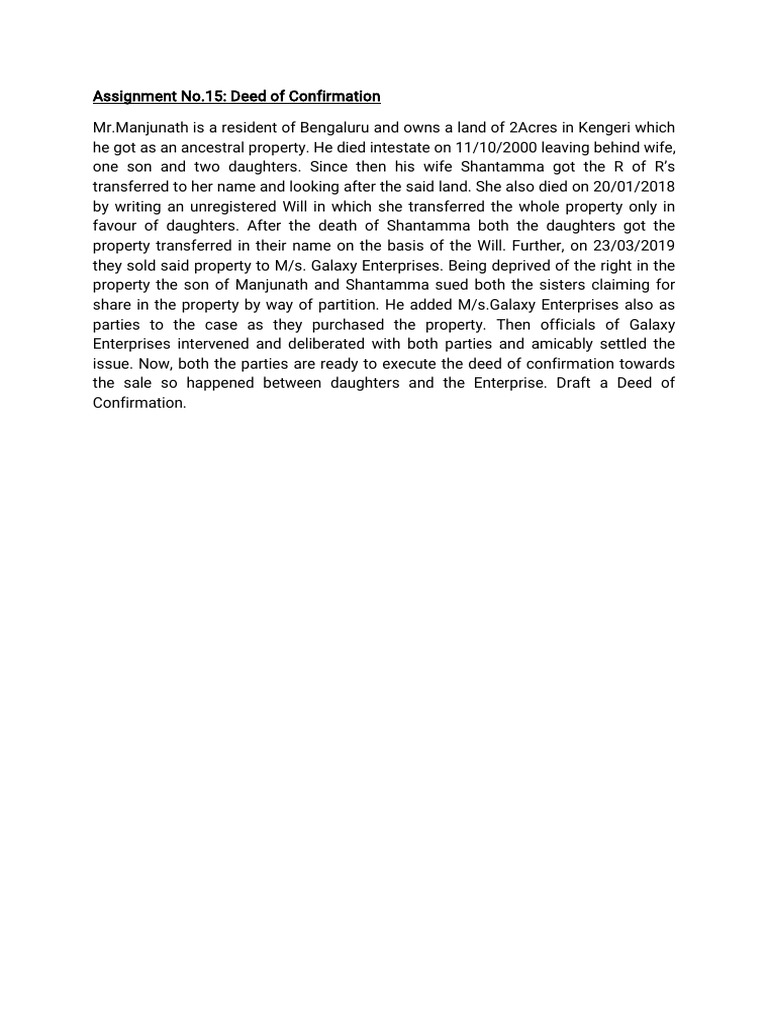 Assignment No.15: Deed of Confirmation

Mr.Manjunath is a resident of Bengaluru and owns a land of 2Acres in Kengeri which he got as an ancestral property. He died intestate on 11/10/2000 leaving behind wife, one son and two daughters. Since then his wife Shantamma got the R of R's transferred to her name and looking after the said land. She also died on 20/01/2018 by writing an unregistered Will in which she transferred the whole property only in favour of daughters. After the death of Shantamma both the daughters got the property transferred in their name on the basis of the Will. Further, on 23/03/2019 they sold said property to M/s. Galaxy Enterprises. Being deprived of the right in the property the son of Manjunath and Shantamma sued both the sisters claiming for share in the property by way of partition. He added M/s.Galaxy Enterprises also as parties to the case as they purchased the property. Then officials of Galaxy Enterprises intervened and deliberated with both parties and amicably settled the issue. Now, both the parties are ready to execute the deed of confirmation towards the sale so happened between daughters and the Enterprise. Draft a Deed of Confirmation.